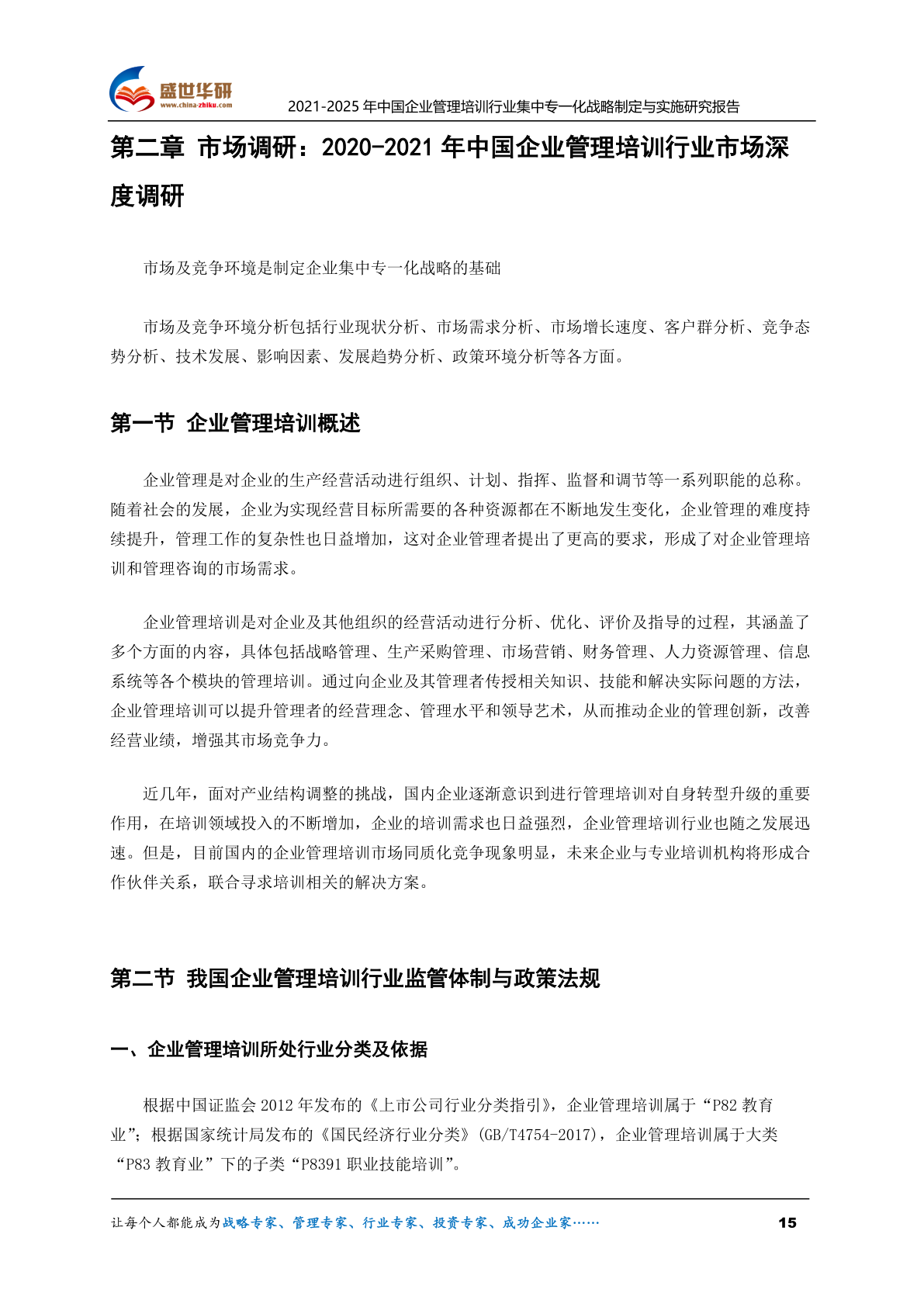 盛世华研
www.china-zhiku.com
2021-2025 年中国企业管理培训行业集中专一化战略制定与实施研究报告

第二章 市场调研：2020-2021 年中国企业管理培训行业市场深度调研

市场及竞争环境是制定企业集中专一化战略的基础

市场及竞争环境分析包括行业现状分析、市场需求分析、市场增长速度、客户群分析、竞争态势分析、技术发展、影响因素、发展趋势分析、政策环境分析等各方面。

第一节 企业管理培训概述

企业管理是对企业的生产经营活动进行组织、计划、指挥、监督和调节等一系列职能的总称。随着社会的发展，企业为实现经营目标所需要的各种资源都在不断地发生变化，企业管理的难度持续提升，管理工作的复杂性也日益增加，这对企业管理者提出了更高的要求，形成了对企业管理培训和管理咨询的市场需求。

企业管理培训是对企业及其他组织的经营活动进行分析、优化、评价及指导的过程，其涵盖了多个方面的内容，具体包括战略管理、生产采购管理、市场营销、财务管理、人力资源管理、信息系统等各个模块的管理培训。通过向企业及其管理者传授相关知识、技能和解决实际问题的方法，企业管理培训可以提升管理者的经营理念、管理水平和领导艺术，从而推动企业的管理创新，改善经营业绩，增强其市场竞争力。

近几年，面对产业结构调整的挑战，国内企业逐渐意识到进行管理培训对自身转型升级的重要作用，在培训领域投入的不断增加，企业的培训需求也日益强烈，企业管理培训行业也随之发展迅速。但是，目前国内的企业管理培训市场同质化竞争现象明显，未来企业与专业培训机构将形成合作伙伴关系，联合寻求培训相关的解决方案。

第二节 我国企业管理培训行业监管体制与政策法规

一、企业管理培训所处行业分类及依据

根据中国证监会 2012 年发布的《上市公司行业分类指引》，企业管理培训属于“P82 教育业”；根据国家统计局发布的《国民经济行业分类》(GB/T4754-2017)，企业管理培训属于大类“P83 教育业”下的子类“P8391 职业技能培训”。

让每个人都能成为战略专家、管理专家、行业专家、投资专家、成功企业家……
15